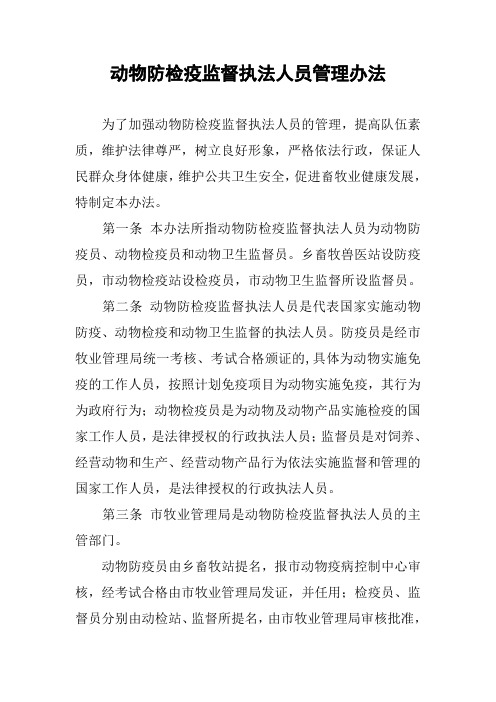 动物防检疫监督执法人员管理办法

为了加强动物防检疫监督执法人员的管理，提高队伍素质，维护法律尊严，树立良好形象，严格依法行政，保证人民群众身体健康，维护公共卫生安全，促进畜牧业健康发展，特制定本办法。

第一条 本办法所指动物防检疫监督执法人员为动物防疫员、动物检疫员和动物卫生监督员。乡畜牧兽医站设防疫员，市动物检疫站设检疫员，市动物卫生监督所设监督员。

第二条 动物防检疫监督执法人员是代表国家实施动物防疫、动物检疫和动物卫生监督的执法人员。防疫员是经市牧业管理局统一考核、考试合格颁证的，具体为动物实施免疫的工作人员，按照计划免疫项目为动物实施免疫，其行为为政府行为；动物检疫员是为动物及动物产品实施检疫的国家工作人员，是法律授权的行政执法人员；监督员是对饲养、经营动物和生产、经营动物产品行为依法实施监督和管理的国家工作人员，是法律授权的行政执法人员。

第三条 市牧业管理局是动物防检疫监督执法人员的主管部门。

动物防疫员由乡畜牧站提名，报市动物疫病控制中心审核，经考试合格由市牧业管理局发证，并任用；检疫员、监督员分别由动检站、监督所提名，由市牧业管理局审核批准，